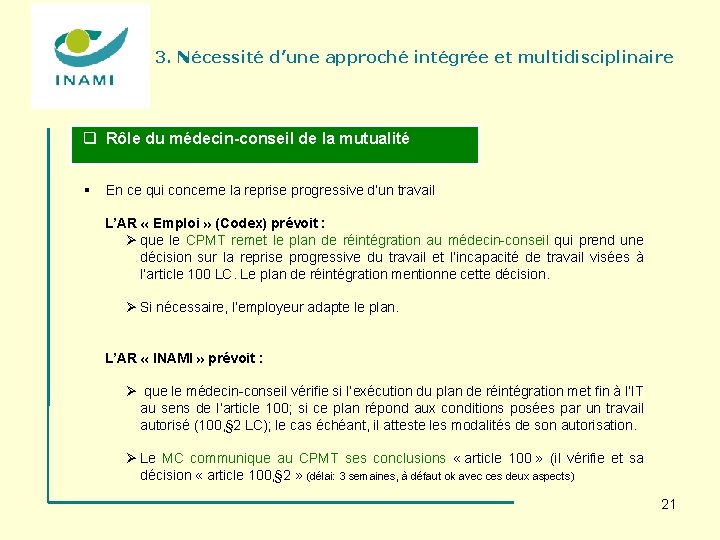 INAMI

3. Nécessité d'une approché intégrée et multidisciplinaire

❑ Rôle du médecin-conseil de la mutualité

▪ En ce qui concerne la reprise progressive d'un travail

L'AR « Emploi » (Codex) prévoit :

➢ que le CPMT remet le plan de réintégration au médecin-conseil qui prend une décision sur la reprise progressive du travail et l'incapacité de travail visées à l'article 100 LC. Le plan de réintégration mentionne cette décision.

➢ Si nécessaire, l'employeur adapte le plan.

L'AR « INAMI » prévoit :

➢ que le médecin-conseil vérifie si l'exécution du plan de réintégration met fin à l'IT au sens de l'article 100; si ce plan répond aux conditions posées par un travail autorisé (100,§2 LC); le cas échéant, il atteste les modalités de son autorisation.

➢ Le MC communique au CPMT ses conclusions « article 100 » (il vérifie et sa décision « article 100,§2 » (délai: 3 semaines, à défaut ok avec ces deux aspects)

21